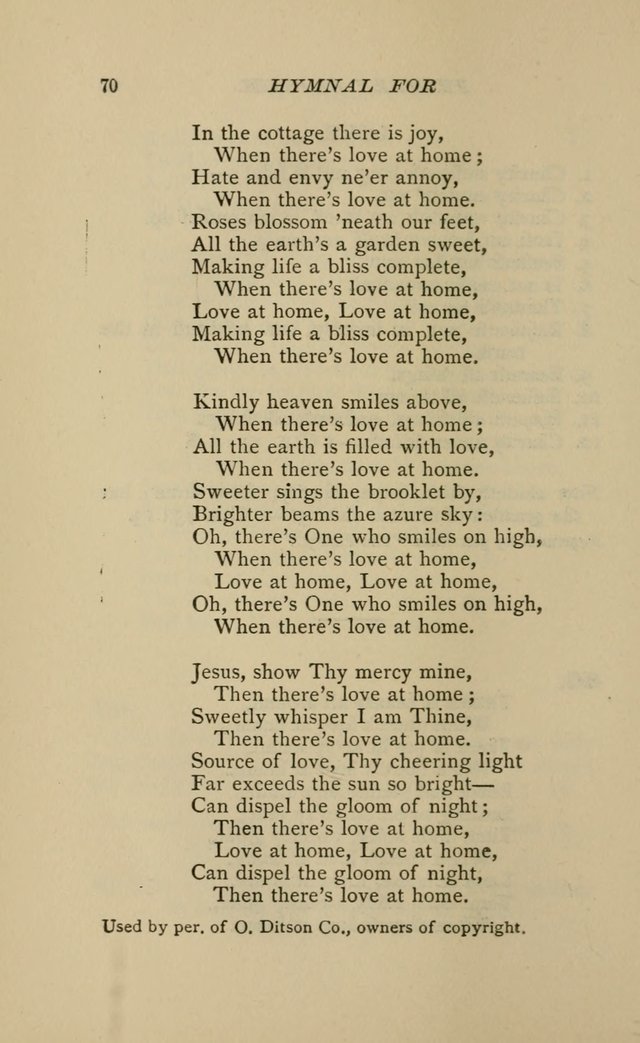 70 HYMNAL FOR

In the cottage there is joy,
When there's love at home;
Hate and envy ne'er annoy,
When there's love at home.
Roses blossom 'neath our feet,
All the earth's a garden sweet,
Making life a bliss complete,
When there's love at home,
Love at home, Love at home,
Making life a bliss complete,
When there's love at home.

Kindly heaven smiles above,
When there's love at home;
All the earth is filled with love,
When there's love at home.
Sweeter sings the brooklet by,
Brighter beams the azure sky:
Oh, there's One who smiles on high,
When there's love at home,
Love at home, Love at home,
Oh, there's One who smiles on high,
When there's love at home.

Jesus, show Thy mercy mine,
Then there's love at home;
Sweetly whisper I am Thine,
Then there's love at home.
Source of love, Thy cheering light
Far exceeds the sun so bright—
Can dispel the gloom of night;
Then there's love at home,
Love at home, Love at home,
Can dispel the gloom of night,
Then there's love at home.

Used by per. of O. Ditson Co., owners of copyright.